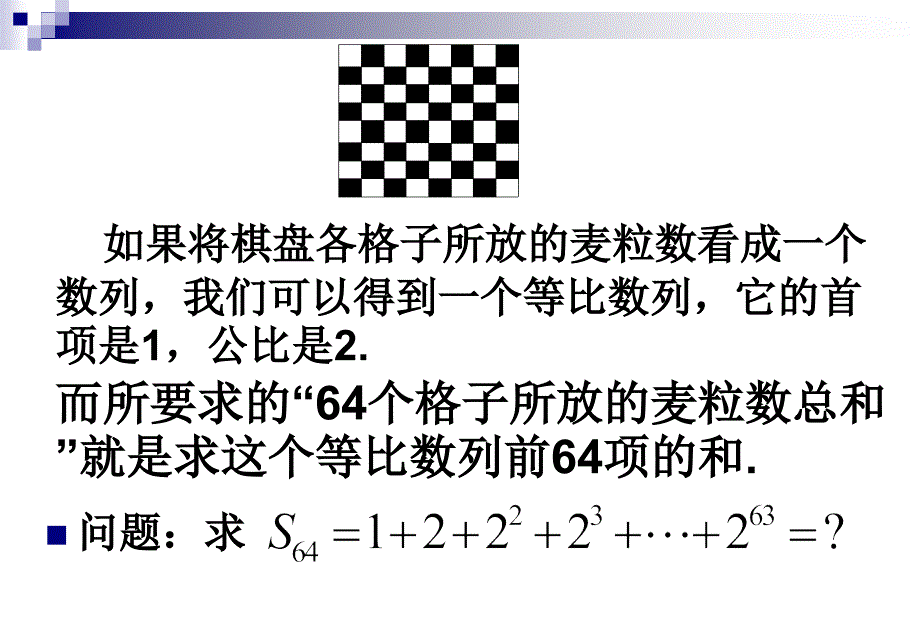 如果将棋盘各格子所放的麦粒数看成一个数列，我们可以得到一个等比数列，它的首项是1，公比是2.

而所要求的“64个格子所放的麦粒数总和”就是求这个等比数列前64项的和.

问题：求 $S_{64}=1+2+2^2+2^3+\cdots+2^{63}=?$